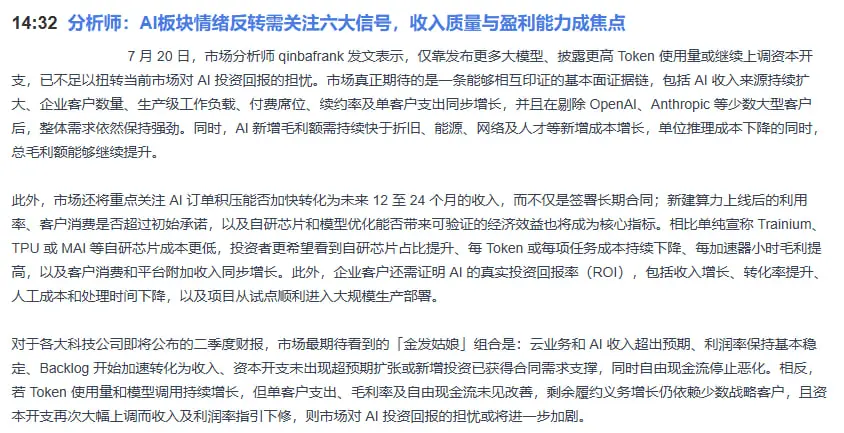 14:32 分析师：AI板块情绪反转需关注六大信号，收入质量与盈利能力成焦点

7 月 20 日，市场分析师 qinbafrank 发文表示，仅靠发布更多大模型、披露更高 Token 使用量或继续上调资本开支，已不足以扭转当前市场对 AI 投资回报的担忧。市场真正期待的是一条能够相互印证的基本面证据链，包括 AI 收入来源持续扩大、企业客户数量、生产级工作负载、付费席位、续约率及单客户支出同步增长，并且在剔除 OpenAI、Anthropic 等少数大型客户后，整体需求依然保持强劲。同时，AI 新增毛利额需持续快于折旧、能源、网络及人才等新增成本增长，单位推理成本下降的同时，总毛利额能够继续提升。

此外，市场还将重点关注 AI 订单积压能否加快转化为未来 12 至 24 个月的收入，而不仅是签署长期合同；新建算力上线后的利用率、客户消费是否超过初始承诺，以及自研芯片和模型优化能否带来可验证的经济效益也将成为核心指标。相比单纯宣称 Trainium、TPU 或 MAI 等自研芯片成本更低，投资者更希望看到自研芯片占比提升、每 Token 或每项任务成本持续下降、每加速器小时毛利提高，以及客户消费和平台附加收入同步增长。此外，企业客户还需证明 AI 的真实投资回报率（ROI），包括收入增长、转化率提升、人工成本和处理时间下降，以及项目从试点顺利进入大规模生产部署。

对于各大科技公司即将公布的二季度财报，市场最期待看到的「金发姑娘」组合是：云业务和 AI 收入超出预期、利润率保持基本稳定、Backlog 开始加速转化为收入、资本开支未出现超预期扩张或新增投资已获得合同需求支撑，同时自由现金流停止恶化。相反，若 Token 使用量和模型调用持续增长，但单客户支出、毛利率及自由现金流未见改善，剩余履约义务增长仍依赖少数战略客户，且资本开支再次大幅上调而收入及利润率指引下修，则市场对 AI 投资回报的担忧或将进一步加剧。